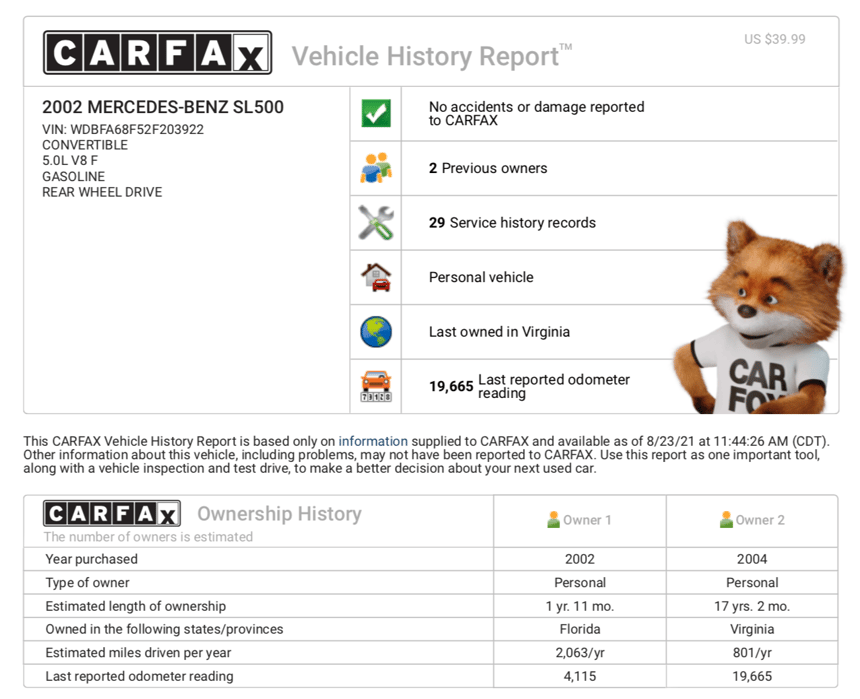 CARFAX Vehicle History Report™

US $39.99

2002 MERCEDES-BENZ SL500
VIN: WDBFA68F52F203922
CONVERTIBLE
5.0L V8 F
GASOLINE
REAR WHEEL DRIVE

No accidents or damage reported to CARFAX

2 Previous owners

29 Service history records

Personal vehicle

Last owned in Virginia

19,665 Last reported odometer reading

CAR FOX

This CARFAX Vehicle History Report is based only on information supplied to CARFAX and available as of 8/23/21 at 11:44:26 AM (CDT). Other information about this vehicle, including problems, may not have been reported to CARFAX. Use this report as one important tool, along with a vehicle inspection and test drive, to make a better decision about your next used car.

| CARFAX Ownership History The number of owners is estimated | Owner 1 | Owner 2 |
|---|---|---|
| Year purchased | 2002 | 2004 |
| Type of owner | Personal | Personal |
| Estimated length of ownership | 1 yr. 11 mo. | 17 yrs. 2 mo. |
| Owned in the following states/provinces | Florida | Virginia |
| Estimated miles driven per year | 2,063/yr | 801/yr |
| Last reported odometer reading | 4,115 | 19,665 |